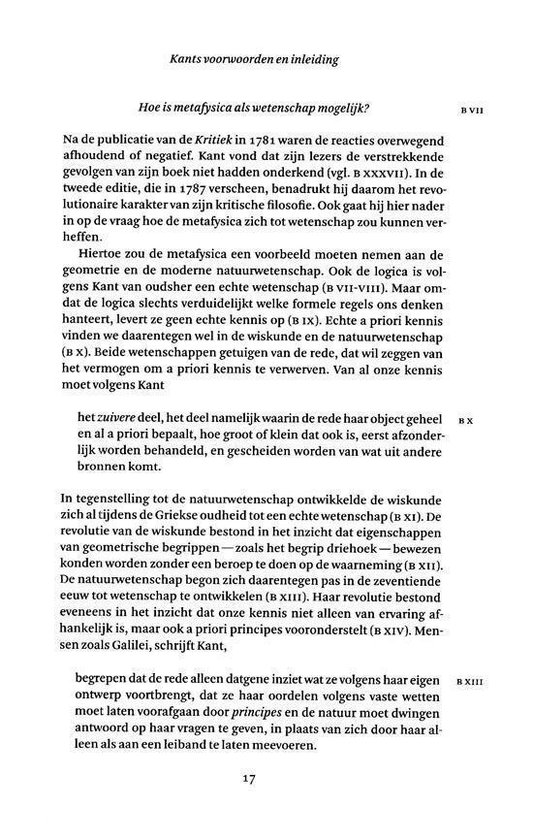 Kants voorwoorden en inleiding

Hoe is metafysica als wetenschap mogelijk?

B VII

Na de publicatie van de Kritiek in 1781 waren de reacties overwegend afhoudend of negatief. Kant vond dat zijn lezers de verstrekkende gevolgen van zijn boek niet hadden onderkend (vgl. B XXXVII). In de tweede editie, die in 1787 verscheen, benadrukt hij daarom het revolutionaire karakter van zijn kritische filosofie. Ook gaat hij hier nader in op de vraag hoe de metafysica zich tot wetenschap zou kunnen verheffen.

Hiertoe zou de metafysica een voorbeeld moeten nemen aan de geometrie en de moderne natuurwetenschap. Ook de logica is volgens Kant van oudsher een echte wetenschap (B VII-VIII). Maar omdat de logica slechts verduidelijkt welke formele regels ons denken hanteert, levert ze geen echte kennis op (B IX). Echte a priori kennis vinden we daarentegen wel in de wiskunde en de natuurwetenschap (B X). Beide wetenschappen getuigen van de rede, dat wil zeggen van het vermogen om a priori kennis te verwerven. Van al onze kennis moet volgens Kant

het zuivere deel, het deel namelijk waarin de rede haar object geheel en al a priori bepaalt, hoe groot of klein dat ook is, eerst afzonderlijk worden behandeld, en gescheiden worden van wat uit andere bronnen komt.

B X

In tegenstelling tot de natuurwetenschap ontwikkelde de wiskunde zich al tijdens de Griekse oudheid tot een echte wetenschap (B XI). De revolutie van de wiskunde bestond in het inzicht dat eigenschappen van geometrische begrippen — zoals het begrip driehoek — bewezen konden worden zonder een beroep te doen op de waarneming (B XII). De natuurwetenschap begon zich daarentegen pas in de zeventiende eeuw tot wetenschap te ontwikkelen (B XIII). Haar revolutie bestond eveneens in het inzicht dat onze kennis niet alleen van ervaring afhankelijk is, maar ook a priori principes vooronderstelt (B XIV). Mensen zoals Galilei, schrijft Kant,

begrepen dat de rede alleen datgene inziet wat ze volgens haar eigen ontwerp voortbrengt, dat ze haar oordelen volgens vaste wetten moet laten voorafgaan door principes en de natuur moet dwingen antwoord op haar vragen te geven, in plaats van zich door haar alleen als aan een leiband te laten meevoeren.

B XIII

17